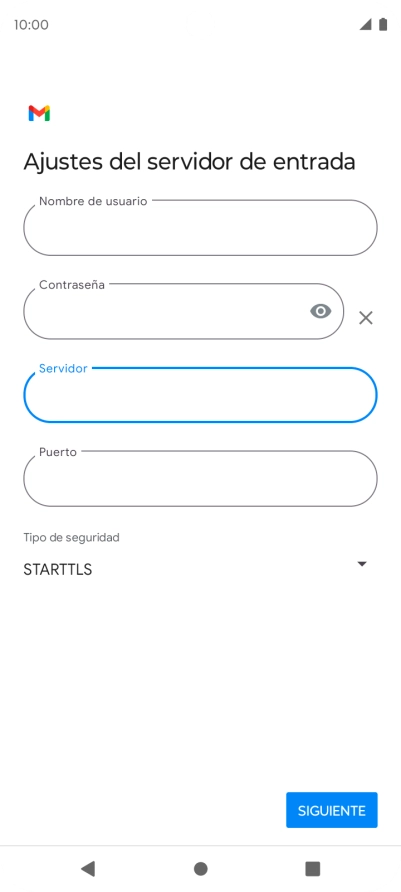 10:00

Ajustes del servidor de entrada

Nombre de usuario

Contraseña

Servidor

Puerto

Tipo de seguridad

STARTTLS

SIGUIENTE